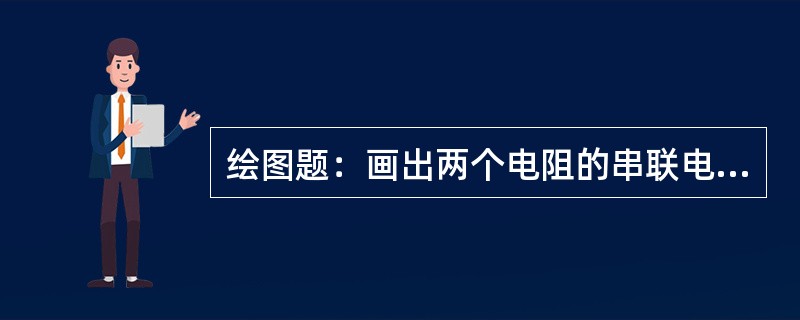 绘图题：画出两个电阻的串联电...